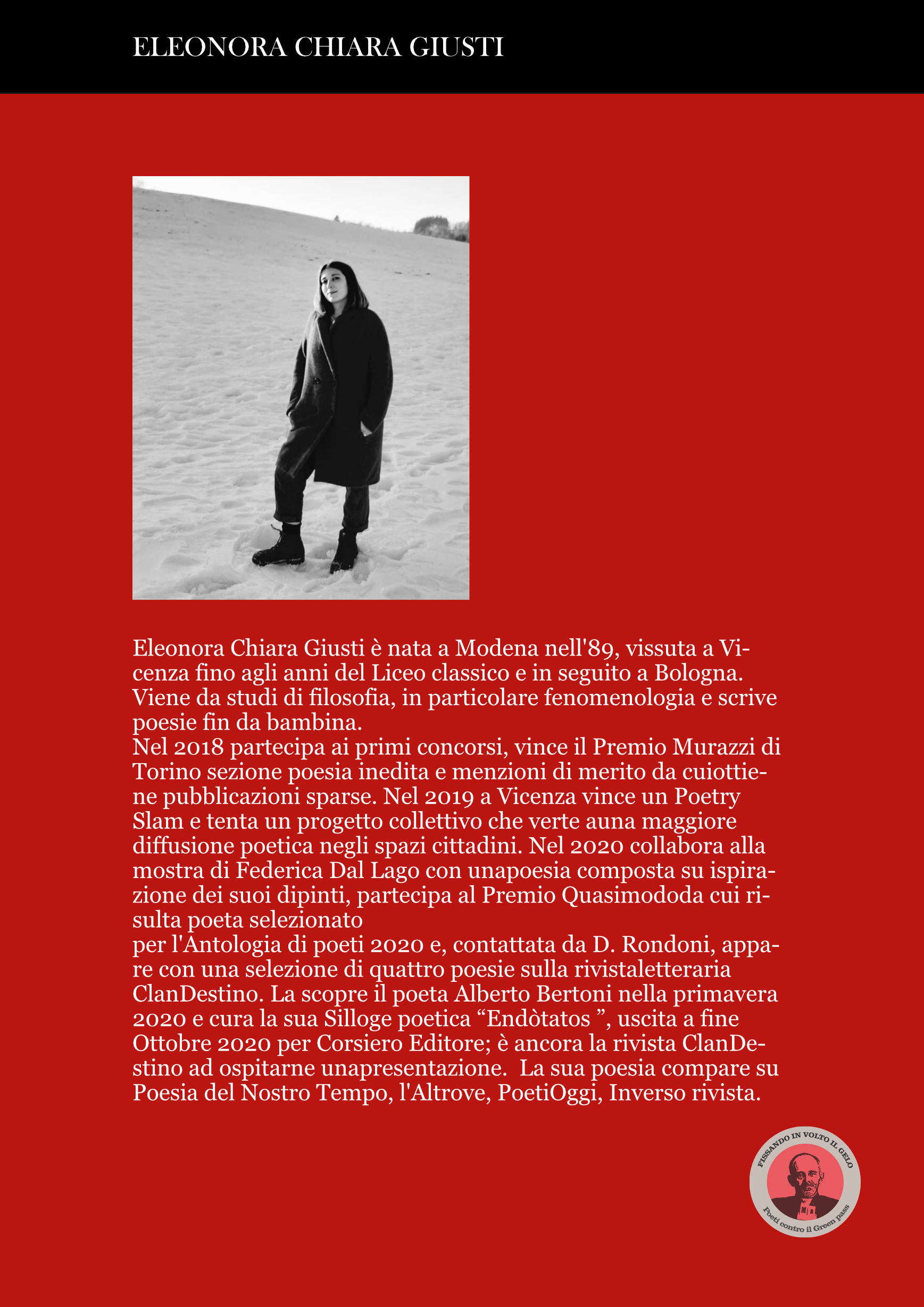 ELEONORA CHIARA GIUSTI

Eleonora Chiara Giusti è nata a Modena nell'89, vissuta a Vicenza fino agli anni del Liceo classico e in seguito a Bologna. Viene da studi di filosofia, in particolare fenomenologia e scrive poesie fin da bambina.
Nel 2018 partecipa ai primi concorsi, vince il Premio Murazzi di Torino sezione poesia inedita e menzioni di merito da cuiottiene pubblicazioni sparse. Nel 2019 a Vicenza vince un Poetry Slam e tenta un progetto collettivo che verte auna maggiore diffusione poetica negli spazi cittadini. Nel 2020 collabora alla mostra di Federica Dal Lago con unapoesia composta su ispirazione dei suoi dipinti, partecipa al Premio Quasimododa cui risulta poeta selezionato
per l'Antologia di poeti 2020 e, contattata da D. Rondoni, appare con una selezione di quattro poesie sulla rivistaletteraria ClanDestino. La scopre il poeta Alberto Bertoni nella primavera 2020 e cura la sua Silloge poetica "Endòtatos ", uscita a fine Ottobre 2020 per Corsiero Editore; è ancora la rivista ClanDestino ad ospitarne unapresentazione. La sua poesia compare su Poesia del Nostro Tempo, l'Altrove, PoetiOggi, Inverso rivista.

FISSANDO IN VOLTO IL GELO
Poeti contro il Green pass